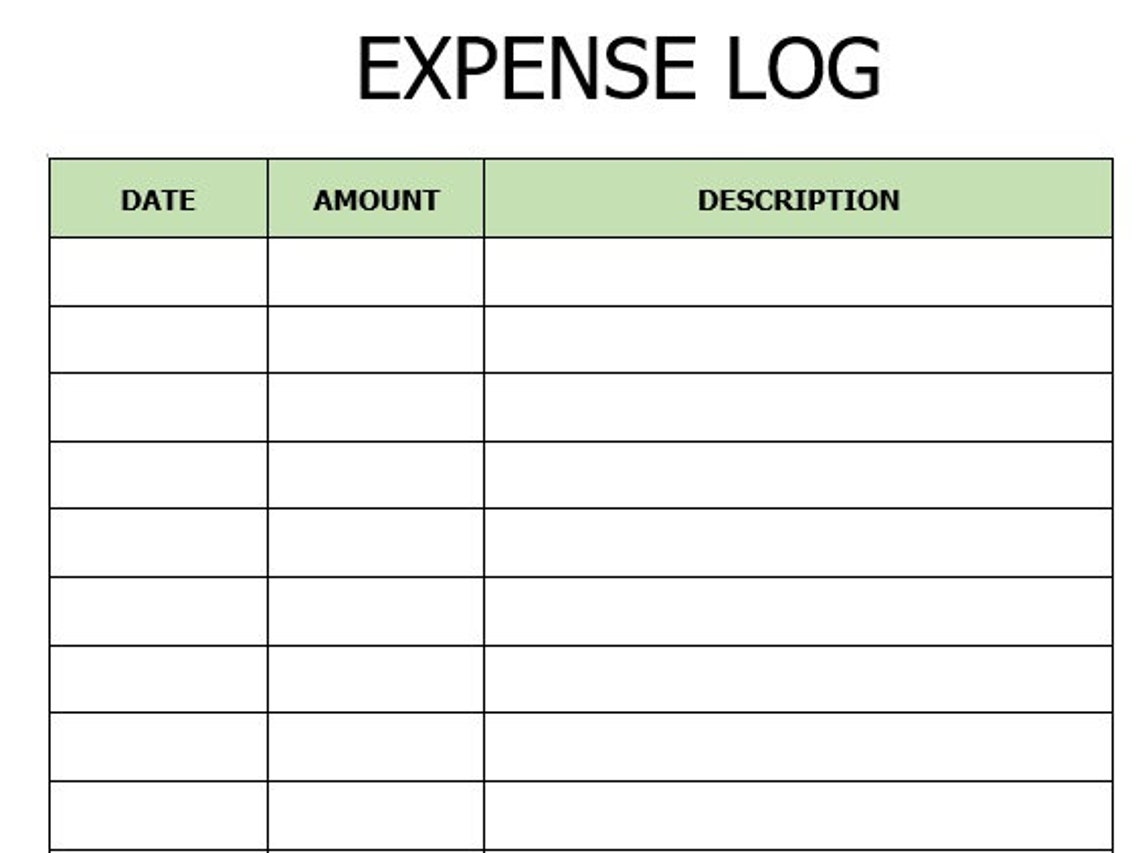 EXPENSE LOG

| DATE | AMOUNT | DESCRIPTION |
|---|---|---|
| | | |
| | | |
| | | |
| | | |
| | | |
| | | |
| | | |
| | | |
| | | |